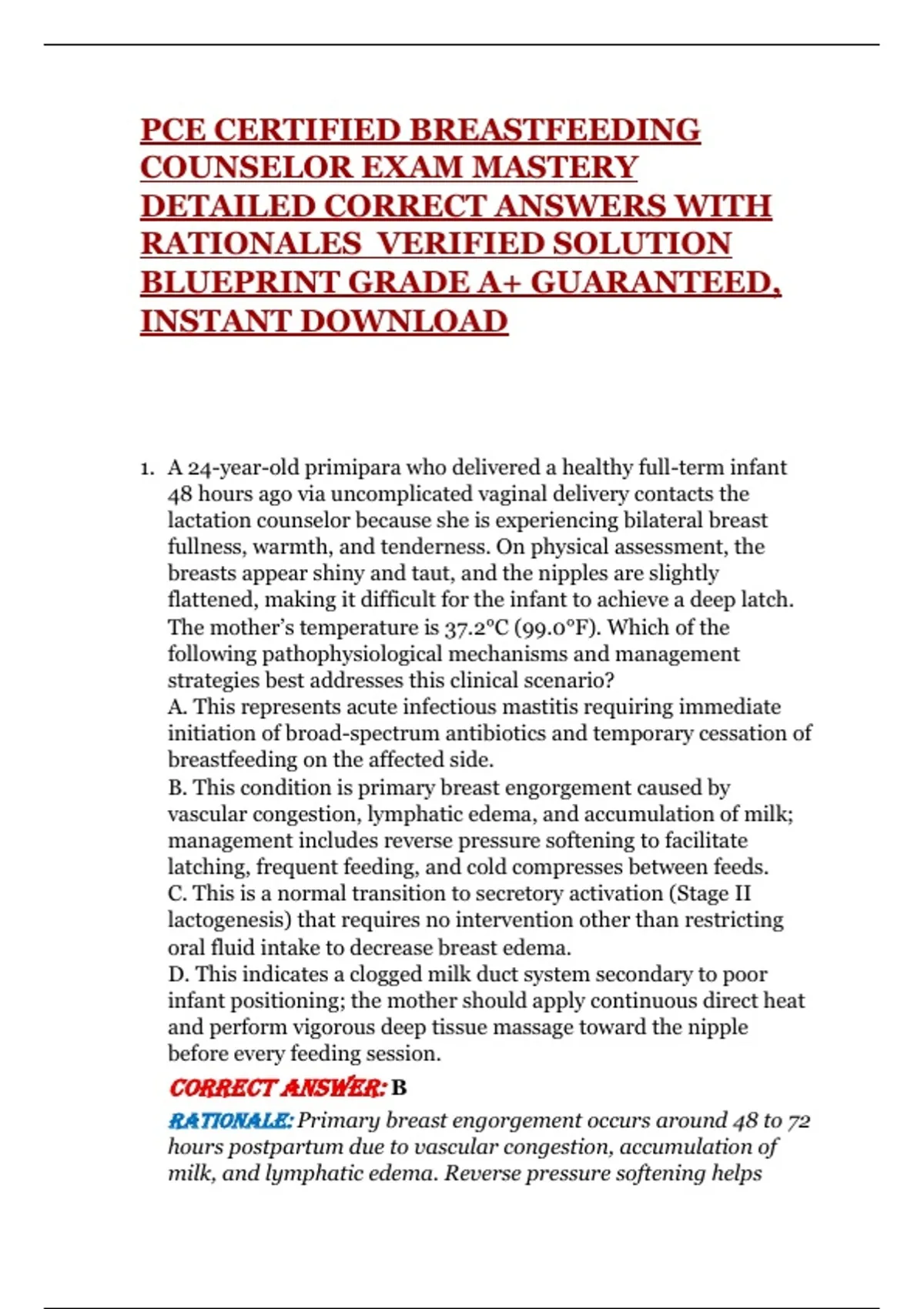 PCE CERTIFIED BREASTFEEDING COUNSELOR EXAM MASTERY DETAILED CORRECT ANSWERS WITH RATIONALES VERIFIED SOLUTION BLUEPRINT GRADE A+ GUARANTEED, INSTANT DOWNLOAD

1. A 24-year-old primipara who delivered a healthy full-term infant 48 hours ago via uncomplicated vaginal delivery contacts the lactation counselor because she is experiencing bilateral breast fullness, warmth, and tenderness. On physical assessment, the breasts appear shiny and taut, and the nipples are slightly flattened, making it difficult for the infant to achieve a deep latch. The mother's temperature is 37.2°C (99.0°F). Which of the following pathophysiological mechanisms and management strategies best addresses this clinical scenario?
A. This represents acute infectious mastitis requiring immediate initiation of broad-spectrum antibiotics and temporary cessation of breastfeeding on the affected side.
B. This condition is primary breast engorgement caused by vascular congestion, lymphatic edema, and accumulation of milk; management includes reverse pressure softening to facilitate latching, frequent feeding, and cold compresses between feeds.
C. This is a normal transition to secretory activation (Stage II lactogenesis) that requires no intervention other than restricting oral fluid intake to decrease breast edema.
D. This indicates a clogged milk duct system secondary to poor infant positioning; the mother should apply continuous direct heat and perform vigorous deep tissue massage toward the nipple before every feeding session.

CORRECT ANSWER: B

RATIONALE: Primary breast engorgement occurs around 48 to 72 hours postpartum due to vascular congestion, accumulation of milk, and lymphatic edema. Reverse pressure softening helps